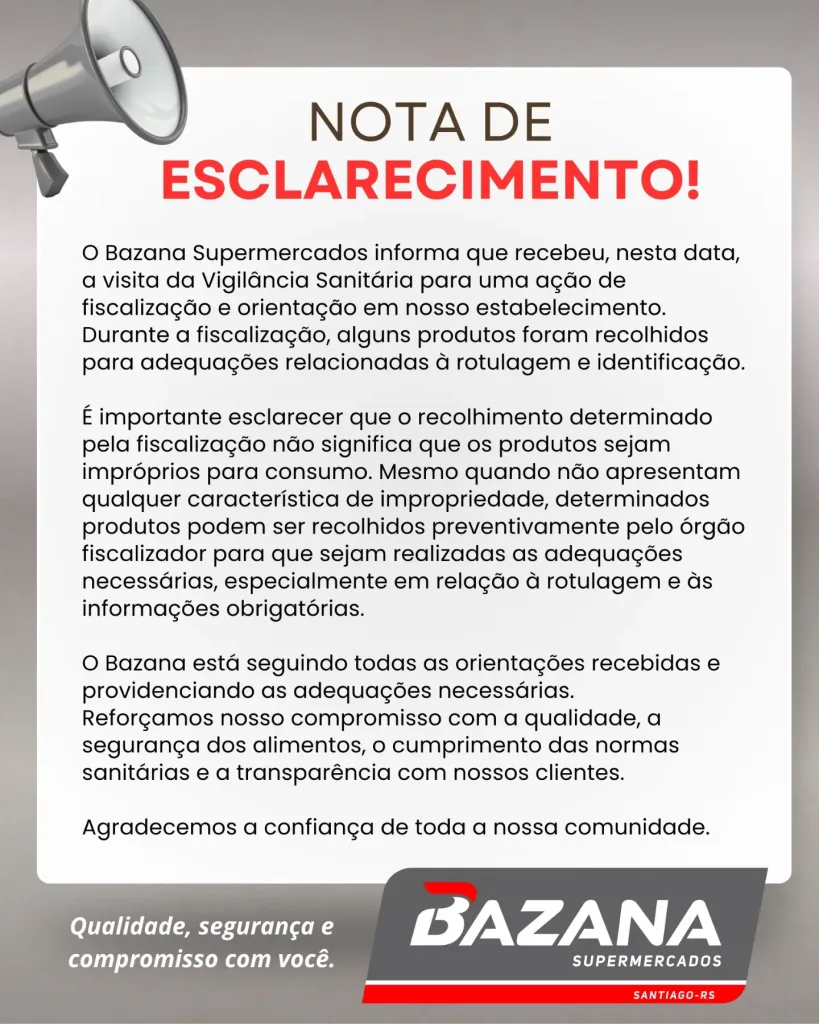 NOTA DE
ESCLARECIMENTO!

O Bazana Supermercados informa que recebeu, nesta data, a visita da Vigilância Sanitária para uma ação de fiscalização e orientação em nosso estabelecimento. Durante a fiscalização, alguns produtos foram recolhidos para adequações relacionadas à rotulagem e identificação.

É importante esclarecer que o recolhimento determinado pela fiscalização não significa que os produtos sejam impróprios para consumo. Mesmo quando não apresentam qualquer característica de impropriedade, determinados produtos podem ser recolhidos preventivamente pelo órgão fiscalizador para que sejam realizadas as adequações necessárias, especialmente em relação à rotulagem e às informações obrigatórias.

O Bazana está seguindo todas as orientações recebidas e providenciando as adequações necessárias. Reforçamos nosso compromisso com a qualidade, a segurança dos alimentos, o cumprimento das normas sanitárias e a transparência com nossos clientes.

Agradecemos a confiança de toda a nossa comunidade.

Qualidade, segurança e compromisso com você.

BAZANA
SUPERMERCADOS
SANTIAGO-RS